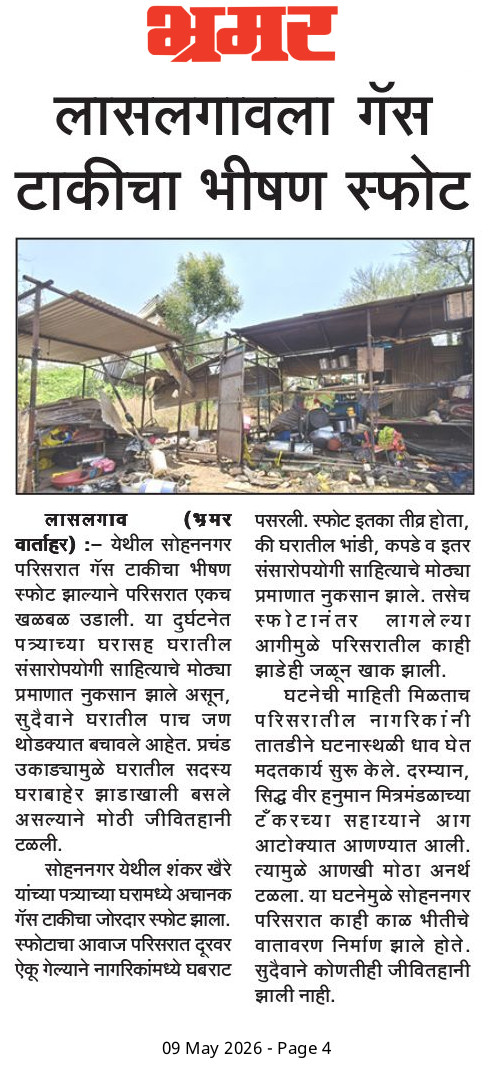 भ्रमर

लासलगावला गॅस टाकीचा भीषण स्फोट

लासलगाव (भ्रमर वार्ताहर) :– येथील सोहननगर परिसरात गॅस टाकीचा भीषण स्फोट झाल्याने परिसरात एकच खळबळ उडाली. या दुर्घटनेत पत्र्याच्या घरासह घरातील संसारोपयोगी साहित्याचे मोठ्या प्रमाणात नुकसान झाले असून, सुदैवाने घरातील पाच जण थोडक्यात बचावले आहेत. प्रचंड उकाड्यामुळे घरातील सदस्य घराबाहेर झाडाखाली बसले असल्याने मोठी जीवितहानी टळली.

सोहननगर येथील शंकर खैरे यांच्या पत्र्याच्या घरामध्ये अचानक गॅस टाकीचा जोरदार स्फोट झाला. स्फोटाचा आवाज परिसरात दूरवर ऐकू गेल्याने नागरिकांमध्ये घबराट पसरली. स्फोट इतका तीव्र होता, की घरातील भांडी, कपडे व इतर संसारोपयोगी साहित्याचे मोठ्या प्रमाणात नुकसान झाले. तसेच स्फोटानंतर लागलेल्या आगीमुळे परिसरातील काही झाडेही जळून खाक झाली.

घटनेची माहिती मिळताच परिसरातील नागरिकांनी तातडीने घटनास्थळी धाव घेत मदतकार्य सुरू केले. दरम्यान, सिद्ध वीर हनुमान मित्रमंडळाच्या टँकरच्या सहाय्याने आग आटोक्यात आणण्यात आली. त्यामुळे आणखी मोठा अनर्थ टळला. या घटनेमुळे सोहननगर परिसरात काही काळ भीतीचे वातावरण निर्माण झाले होते. सुदैवाने कोणतीही जीवितहानी झाली नाही.

09 May 2026 - Page 4